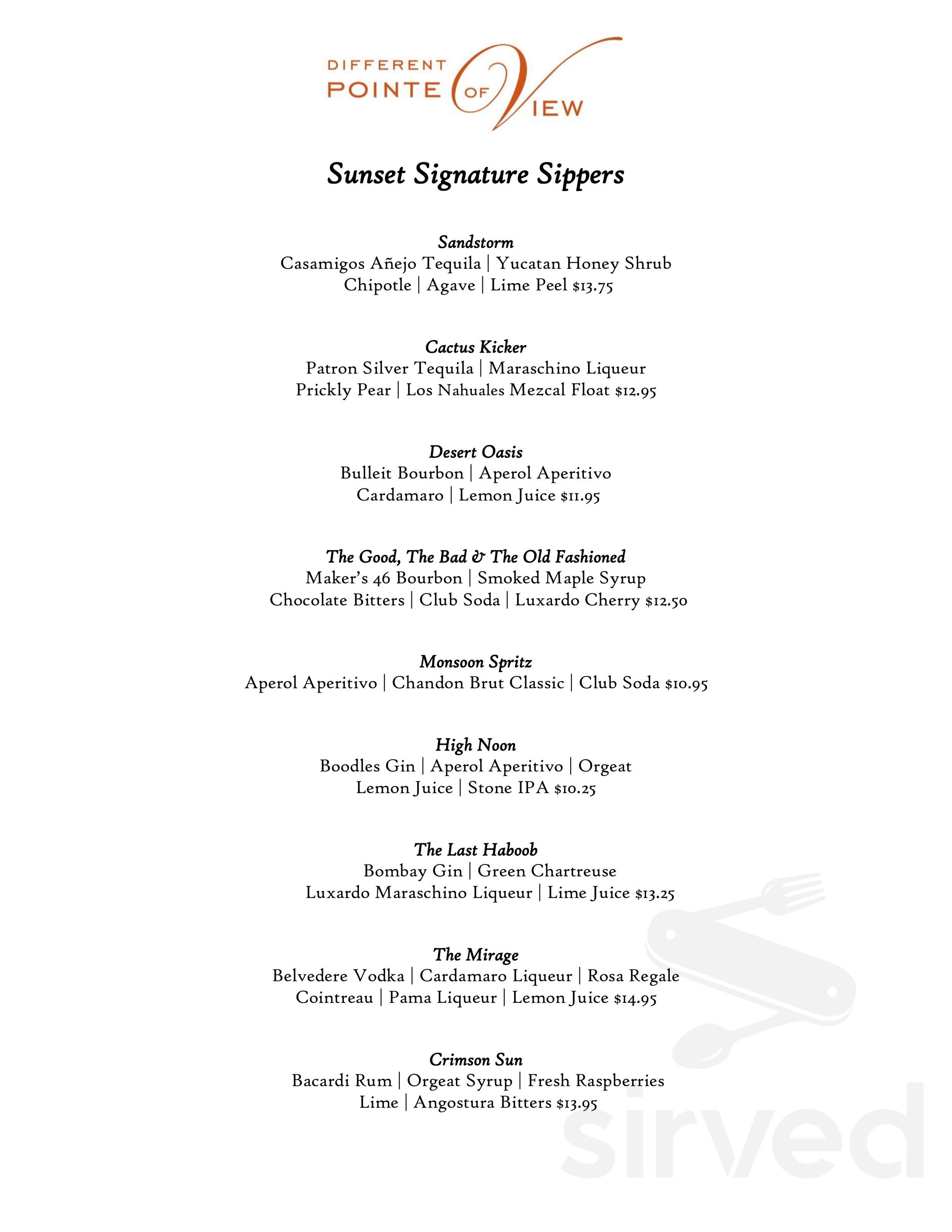 DIFFERENT POINTE OF VIEW

Sunset Signature Sippers

Sandstorm
Casamigos Añejo Tequila | Yucatan Honey Shrub
Chipotle | Agave | Lime Peel $13.75

Cactus Kicker
Patron Silver Tequila | Maraschino Liqueur
Prickly Pear | Los Nahuales Mezcal Float $12.95

Desert Oasis
Bulleit Bourbon | Aperol Aperitivo
Cardamaro | Lemon Juice $11.95

The Good, The Bad & The Old Fashioned
Maker's 46 Bourbon | Smoked Maple Syrup
Chocolate Bitters | Club Soda | Luxardo Cherry $12.50

Monsoon Spritz
Aperol Aperitivo | Chandon Brut Classic | Club Soda $10.95

High Noon
Boodles Gin | Aperol Aperitivo | Orgeat
Lemon Juice | Stone IPA $10.25

The Last Haboob
Bombay Gin | Green Chartreuse
Luxardo Maraschino Liqueur | Lime Juice $13.25

The Mirage
Belvedere Vodka | Cardamaro Liqueur | Rosa Regale
Cointreau | Pama Liqueur | Lemon Juice $14.95

Crimson Sun
Bacardi Rum | Orgeat Syrup | Fresh Raspberries
Lime | Angostura Bitters $13.95

sirved